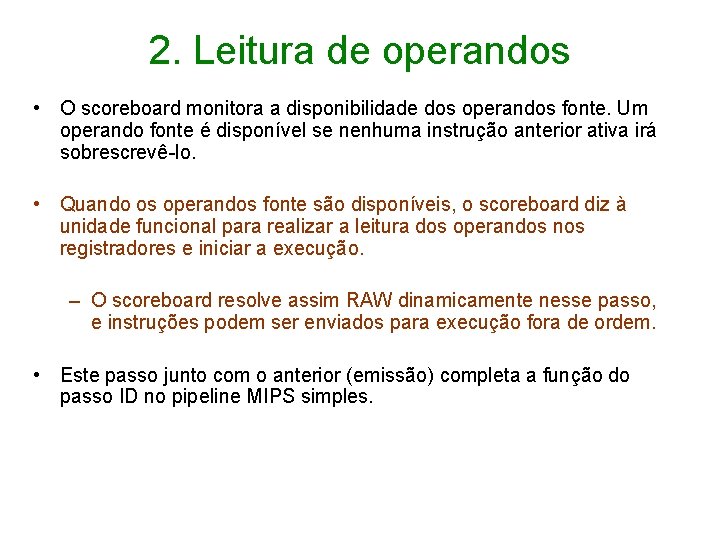 2. Leitura de operandos

• O scoreboard monitora a disponibilidade dos operandos fonte. Um operando fonte é disponível se nenhuma instrução anterior ativa irá sobrescrevê-lo.

• Quando os operandos fonte são disponíveis, o scoreboard diz à unidade funcional para realizar a leitura dos operandos nos registradores e iniciar a execução.

– O scoreboard resolve assim RAW dinamicamente nesse passo, e instruções podem ser enviados para execução fora de ordem.

• Este passo junto com o anterior (emissão) completa a função do passo ID no pipeline MIPS simples.